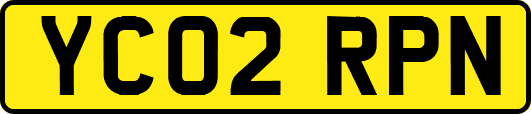 YC02 RPN